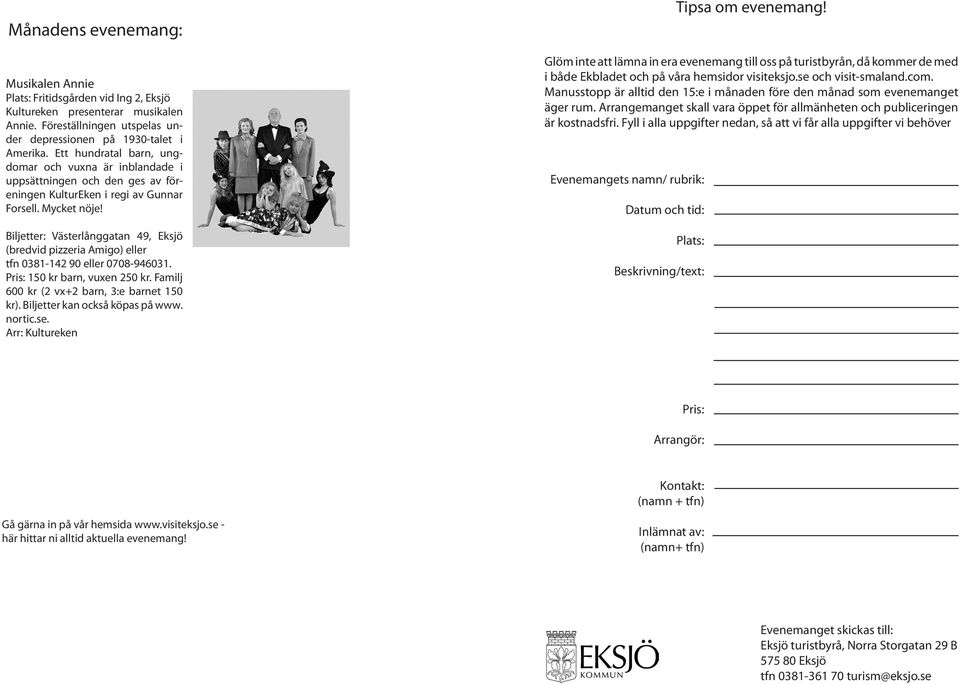 Månadens evenemang:

Musikalen Annie
Plats: Fritidsgården vid Ing 2, Eksjö
Kultureken presenterar musikalen Annie. Föreställningen utspelas under depressionen på 1930-talet i Amerika. Ett hundratal barn, ungdomar och vuxna är inblandade i uppsättningen och den ges av föreningen KulturEken i regi av Gunnar Forsell. Mycket nöje!

Biljetter: Västerlånggatan 49, Eksjö (bredvid pizzeria Amigo) eller tfn 0381-142 90 eller 0708-946031.
Pris: 150 kr barn, vuxen 250 kr. Familj 600 kr (2 vx+2 barn, 3:e barnet 150 kr). Biljetter kan också köpas på www.nortic.se.
Arr: Kultureken

Gå gärna in på vår hemsida www.visiteksjo.se - här hittar ni alltid aktuella evenemang!

Tipsa om evenemang!

Glöm inte att lämna in era evenemang till oss på turistbyrån, då kommer de med i både Ekbladet och på våra hemsidor visiteksjo.se och visit-smaland.com. Manusstopp är alltid den 15:e i månaden före den månad som evenemanget äger rum. Arrangemanget skall vara öppet för allmänheten och publiceringen är kostnadsfri. Fyll i alla uppgifter nedan, så att vi får alla uppgifter vi behöver

Evenemangets namn/ rubrik:

Datum och tid:

Plats:

Beskrivning/text:

Pris:

Arrangör:

Kontakt:
(namn + tfn)

Inlämnat av:
(namn+ tfn)

EKSJÖ
KOMMUN

Evenemanget skickas till:
Eksjö turistbyrå, Norra Storgatan 29 B
575 80 Eksjö
tfn 0381-361 70 turism@eksjo.se